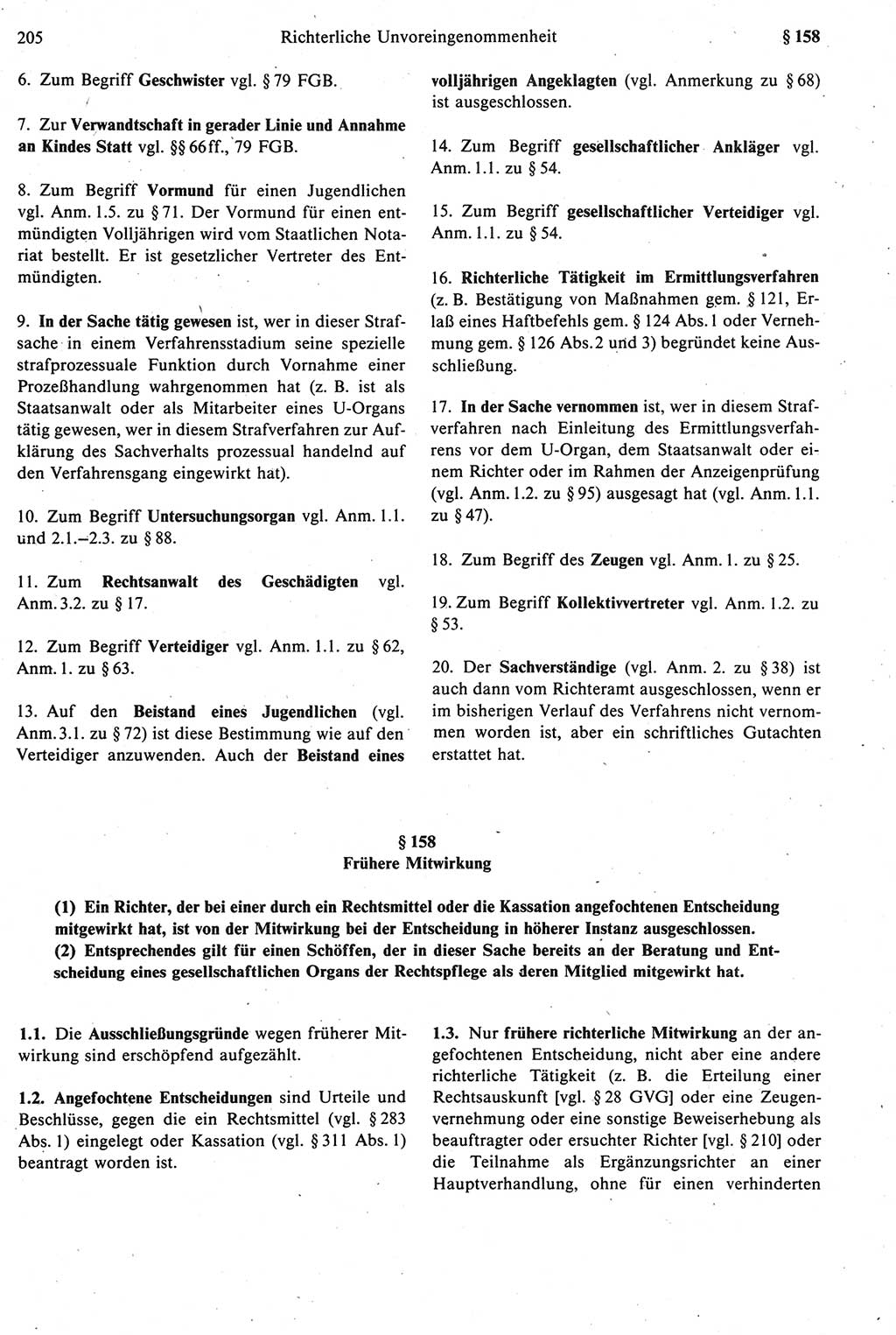 205 Richterliche Unvoreingenommenheit § 158

6. Zum Begriff Geschwister vgl. § 79 FGB.

7. Zur Verwandtschaft in gerader Linie und Annahme an Kindes Statt vgl. §§ 66ff., 79 FGB.

8. Zum Begriff Vormund für einen Jugendlichen vgl. Anm. 1.5. zu § 71. Der Vormund für einen entmündigten Volljährigen wird vom Staatlichen Notariat bestellt. Er ist gesetzlicher Vertreter des Entmündigten.

9. In der Sache tätig gewesen ist, wer in dieser Strafsache in einem Verfahrensstadium seine spezielle strafprozessuale Funktion durch Vornahme einer Prozeßhandlung wahrgenommen hat (z. B. ist als Staatsanwalt oder als Mitarbeiter eines U-Organs tätig gewesen, wer in diesem Strafverfahren zur Aufklärung des Sachverhalts prozessual handelnd auf den Verfahrensgang eingewirkt hat).

10. Zum Begriff Untersuchungsorgan vgl. Anm. 1.1. und 2.1.–2.3. zu § 88.

11. Zum Rechtsanwalt des Geschädigten vgl. Anm. 3.2. zu § 17.

12. Zum Begriff Verteidiger vgl. Anm. 1.1. zu § 62, Anm. 1. zu § 63.

13. Auf den Beistand eines Jugendlichen (vgl. Anm. 3.1. zu § 72) ist diese Bestimmung wie auf den Verteidiger anzuwenden. Auch der Beistand eines volljährigen Angeklagten (vgl. Anmerkung zu § 68) ist ausgeschlossen.

14. Zum Begriff gesellschaftlicher Ankläger vgl. Anm. 1.1. zu § 54.

15. Zum Begriff gesellschaftlicher Verteidiger vgl. Anm. 1.1. zu § 54.

16. Richterliche Tätigkeit im Ermittlungsverfahren (z. B. Bestätigung von Maßnahmen gem. § 121, Erlaß eines Haftbefehls gem. § 124 Abs. 1 oder Vernehmung gem. § 126 Abs. 2 und 3) begründet keine Ausschließung.

17. In der Sache vernommen ist, wer in diesem Strafverfahren nach Einleitung des Ermittlungsverfahrens vor dem U-Organ, dem Staatsanwalt oder einem Richter oder im Rahmen der Anzeigenprüfung (vgl. Anm. 1.2. zu § 95) ausgesagt hat (vgl. Anm. 1.1. zu § 47).

18. Zum Begriff des Zeugen vgl. Anm. 1. zu § 25.

19. Zum Begriff Kollektivvertreter vgl. Anm. 1.2. zu § 53.

20. Der Sachverständige (vgl. Anm. 2. zu § 38) ist auch dann vom Richteramt ausgeschlossen, wenn er im bisherigen Verlauf des Verfahrens nicht vernommen worden ist, aber ein schriftliches Gutachten erstattet hat.

§ 158
Frühere Mitwirkung

(1) Ein Richter, der bei einer durch ein Rechtsmittel oder die Kassation angefochtenen Entscheidung mitgewirkt hat, ist von der Mitwirkung bei der Entscheidung in höherer Instanz ausgeschlossen.
(2) Entsprechendes gilt für einen Schöffen, der in dieser Sache bereits an der Beratung und Entscheidung eines gesellschaftlichen Organs der Rechtspflege als deren Mitglied mitgewirkt hat.

1.1. Die Ausschließungsgründe wegen früherer Mitwirkung sind erschöpfend aufgezählt.

1.2. Angefochtene Entscheidungen sind Urteile und Beschlüsse, gegen die ein Rechtsmittel (vgl. § 283 Abs. 1) eingelegt oder Kassation (vgl. § 311 Abs. 1) beantragt worden ist.

1.3. Nur frühere richterliche Mitwirkung an der angefochtenen Entscheidung, nicht aber eine andere richterliche Tätigkeit (z. B. die Erteilung einer Rechtsauskunft [vgl. § 28 GVG] oder eine Zeugenvernehmung oder eine sonstige Beweiserhebung als beauftragter oder ersuchter Richter [vgl. § 210] oder die Teilnahme als Ergänzungsrichter an einer Hauptverhandlung, ohne für einen verhinderten